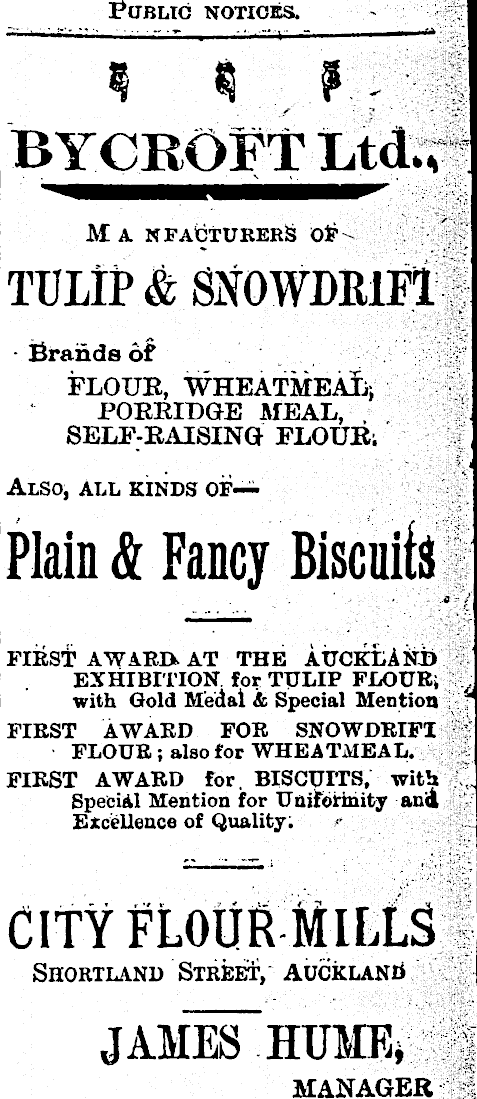 PUBLIC NOTICES.

BYCROFT Ltd.,

MA NFACTURERS OF

TULIP & SNOWDRIFT

Brands of
FLOUR, WHEATMEAL,
PORRIDGE MEAL,
SELF-RAISING FLOUR.

ALSO, ALL KINDS OF—

Plain & Fancy Biscuits

FIRST AWARD AT THE AUCKLAND EXHIBITION for TULIP FLOUR, with Gold Medal & Special Mention

FIRST AWARD FOR SNOWDRIFT FLOUR; also for WHEATMEAL.

FIRST AWARD for BISCUITS, with Special Mention for Uniformity and Excellence of Quality.

CITY FLOUR MILLS
SHORTLAND STREET, AUCKLAND

JAMES HUME,
MANAGER